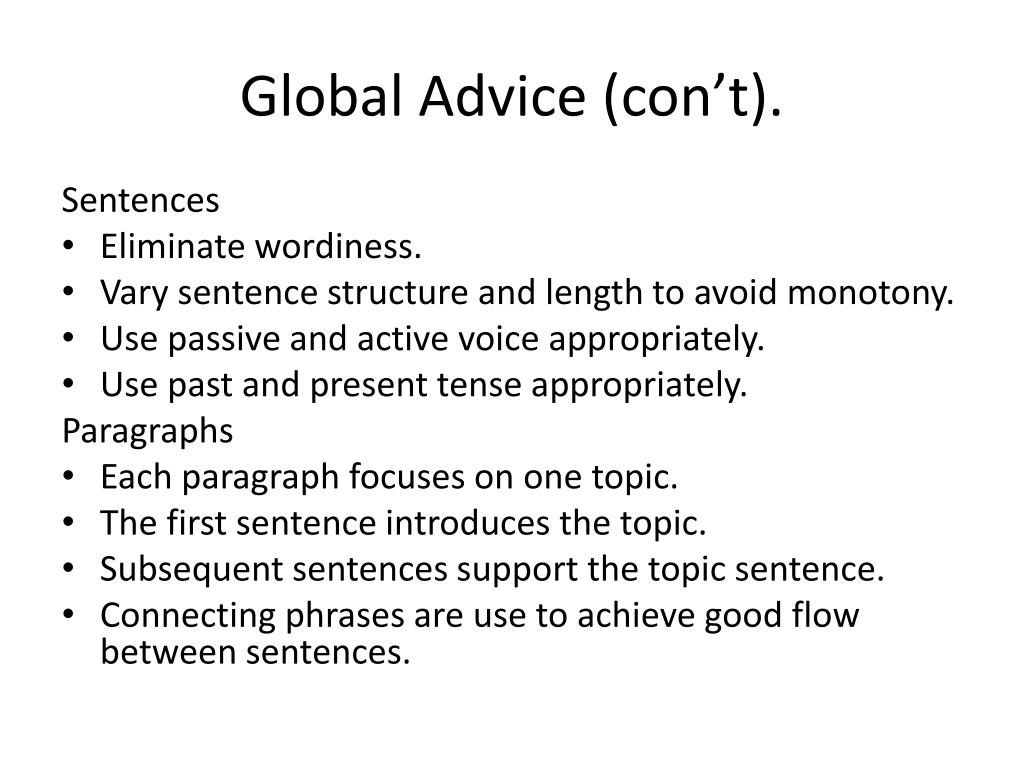 Global Advice (con’t).

Sentences
• Eliminate wordiness.
• Vary sentence structure and length to avoid monotony.
• Use passive and active voice appropriately.
• Use past and present tense appropriately.
Paragraphs
• Each paragraph focuses on one topic.
• The first sentence introduces the topic.
• Subsequent sentences support the topic sentence.
• Connecting phrases are use to achieve good flow between sentences.